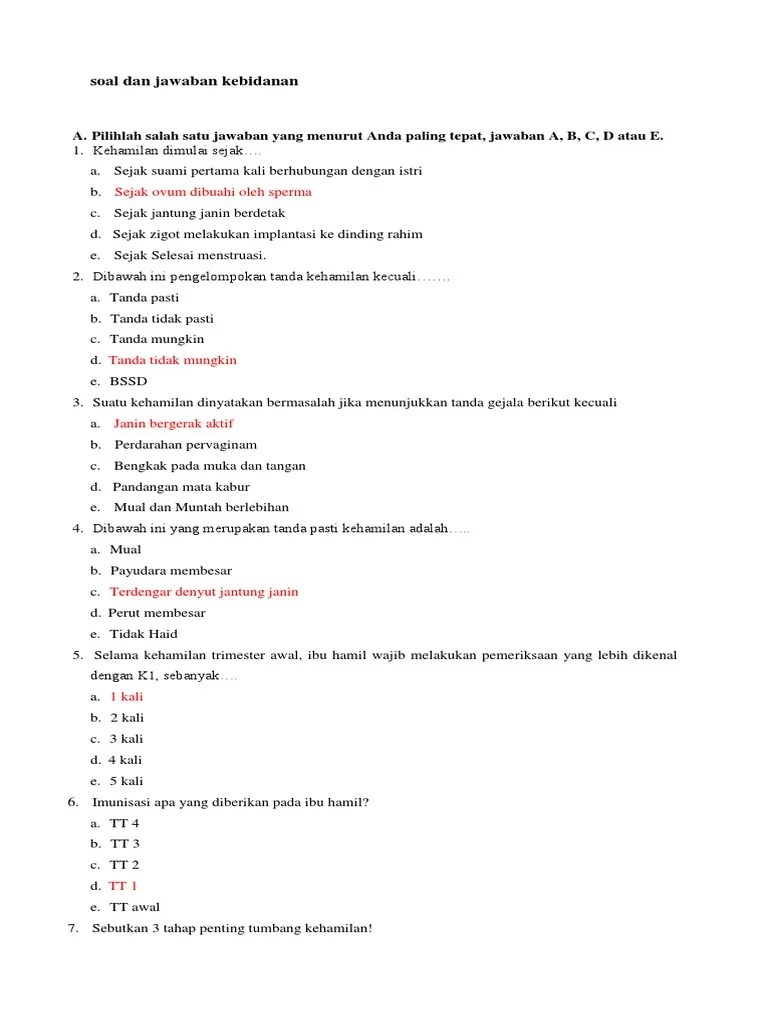 soal dan jawaban kebidanan

A. Pilihlah salah satu jawaban yang menurut Anda paling tepat, jawaban A, B, C, D atau E.

1. Kehamilan dimulai sejak….
a. Sejak suami pertama kali berhubungan dengan istri
b. Sejak ovum dibuahi oleh sperma
c. Sejak jantung janin berdetak
d. Sejak zigot melakukan implantasi ke dinding rahim
e. Sejak Selesai menstruasi.

2. Dibawah ini pengelompokan tanda kehamilan kecuali…….
a. Tanda pasti
b. Tanda tidak pasti
c. Tanda mungkin
d. Tanda tidak mungkin
e. BSSD

3. Suatu kehamilan dinyatakan bermasalah jika menunjukkan tanda gejala berikut kecuali
a. Janin bergerak aktif
b. Perdarahan pervaginam
c. Bengkak pada muka dan tangan
d. Pandangan mata kabur
e. Mual dan Muntah berlebihan

4. Dibawah ini yang merupakan tanda pasti kehamilan adalah…..
a. Mual
b. Payudara membesar
c. Terdengar denyut jantung janin
d. Perut membesar
e. Tidak Haid

5. Selama kehamilan trimester awal, ibu hamil wajib melakukan pemeriksaan yang lebih dikenal dengan K1, sebanyak….
a. 1 kali
b. 2 kali
c. 3 kali
d. 4 kali
e. 5 kali

6. Imunisasi apa yang diberikan pada ibu hamil?
a. TT 4
b. TT 3
c. TT 2
d. TT 1
e. TT awal

7. Sebutkan 3 tahap penting tumbang kehamilan!